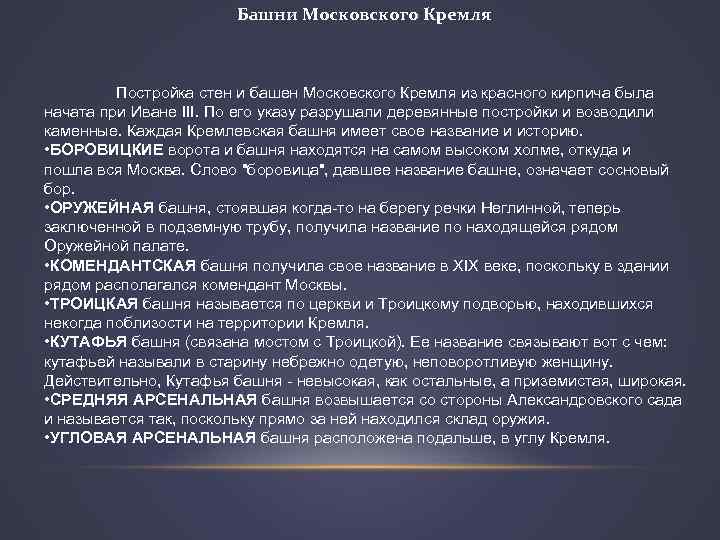 Башни Московского Кремля

Постройка стен и башен Московского Кремля из красного кирпича была начата при Иване III. По его указу разрушали деревянные постройки и возводили каменные. Каждая Кремлевская башня имеет свое название и историю.
•БОРОВИЦКИЕ ворота и башня находятся на самом высоком холме, откуда и пошла вся Москва. Слово "боровица", давшее название башне, означает сосновый бор.
•ОРУЖЕЙНАЯ башня, стоявшая когда-то на берегу речки Неглинной, теперь заключенной в подземную трубу, получила название по находящейся рядом Оружейной палате.
•КОМЕНДАНТСКАЯ башня получила свое название в XIX веке, поскольку в здании рядом располагался комендант Москвы.
•ТРОИЦКАЯ башня называется по церкви и Троицкому подворью, находившихся некогда поблизости на территории Кремля.
•КУТАФЬЯ башня (связана мостом с Троицкой). Ее название связывают вот с чем: кутафьей называли в старину небрежно одетую, неповоротливую женщину. Действительно, Кутафья башня - невысокая, как остальные, а приземистая, широкая.
•СРЕДНЯЯ АРСЕНАЛЬНАЯ башня возвышается со стороны Александровского сада и называется так, поскольку прямо за ней находился склад оружия.
•УГЛОВАЯ АРСЕНАЛЬНАЯ башня расположена подальше, в углу Кремля.